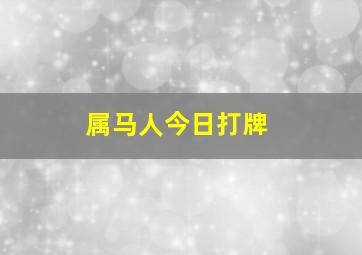 属马人今日打牌